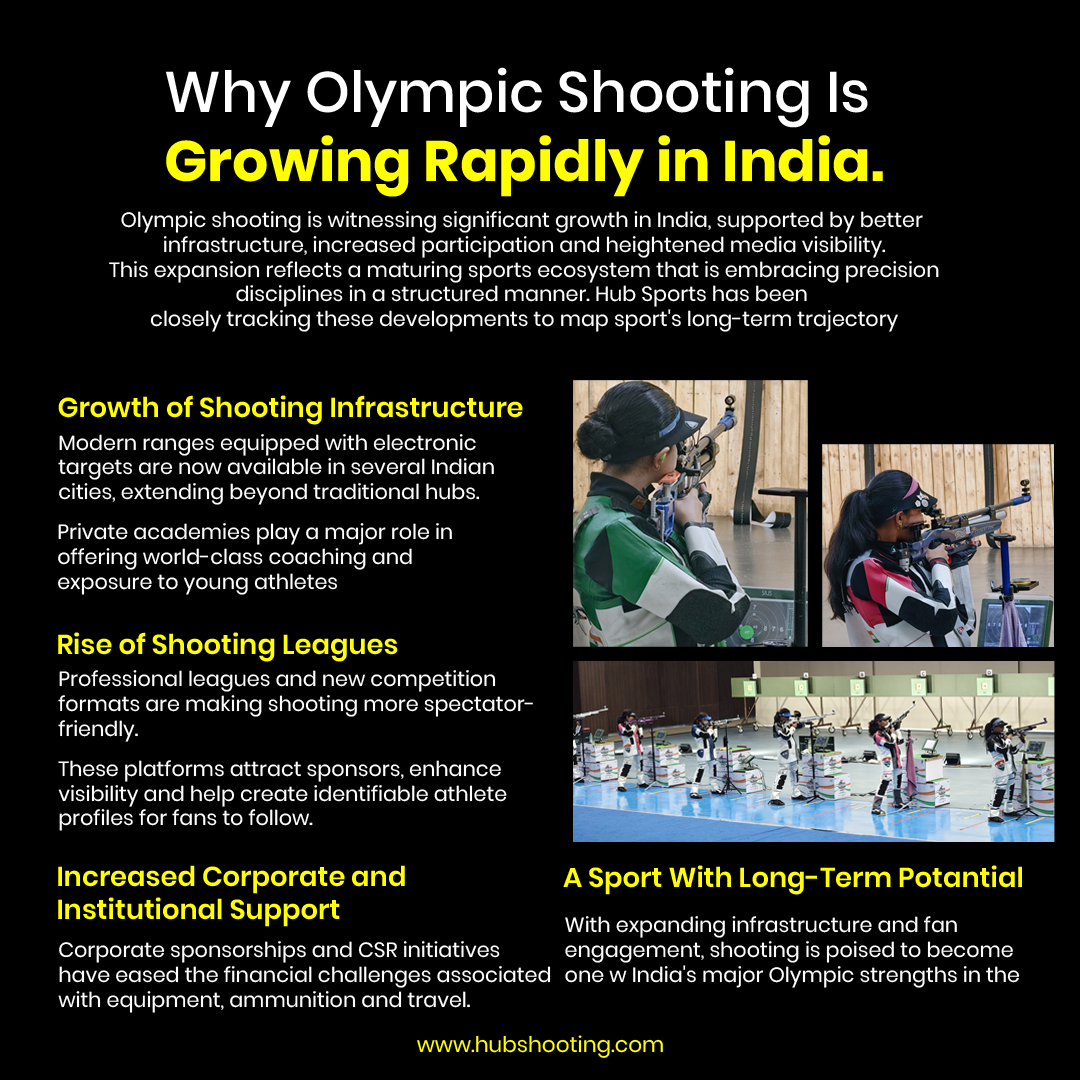 Why Olympic Shooting Is
Growing Rapidly in India.

Olympic shooting is witnessing significant growth in India, supported by better infrastructure, increased participation and heightened media visibility. This expansion reflects a maturing sports ecosystem that is embracing precision disciplines in a structured manner. Hub Sports has been closely tracking these developments to map sport's long-term trajectory

Growth of Shooting Infrastructure

Modern ranges equipped with electronic targets are now available in several Indian cities, extending beyond traditional hubs.

Private academies play a major role in offering world-class coaching and exposure to young athletes

Rise of Shooting Leagues

Professional leagues and new competition formats are making shooting more spectator-friendly.

These platforms attract sponsors, enhance visibility and help create identifiable athlete profiles for fans to follow.

Increased Corporate and Institutional Support

Corporate sponsorships and CSR initiatives have eased the financial challenges associated with equipment, ammunition and travel.

A Sport With Long-Term Potantial

With expanding infrastructure and fan engagement, shooting is poised to become one w India's major Olympic strengths in the

www.hubshooting.com